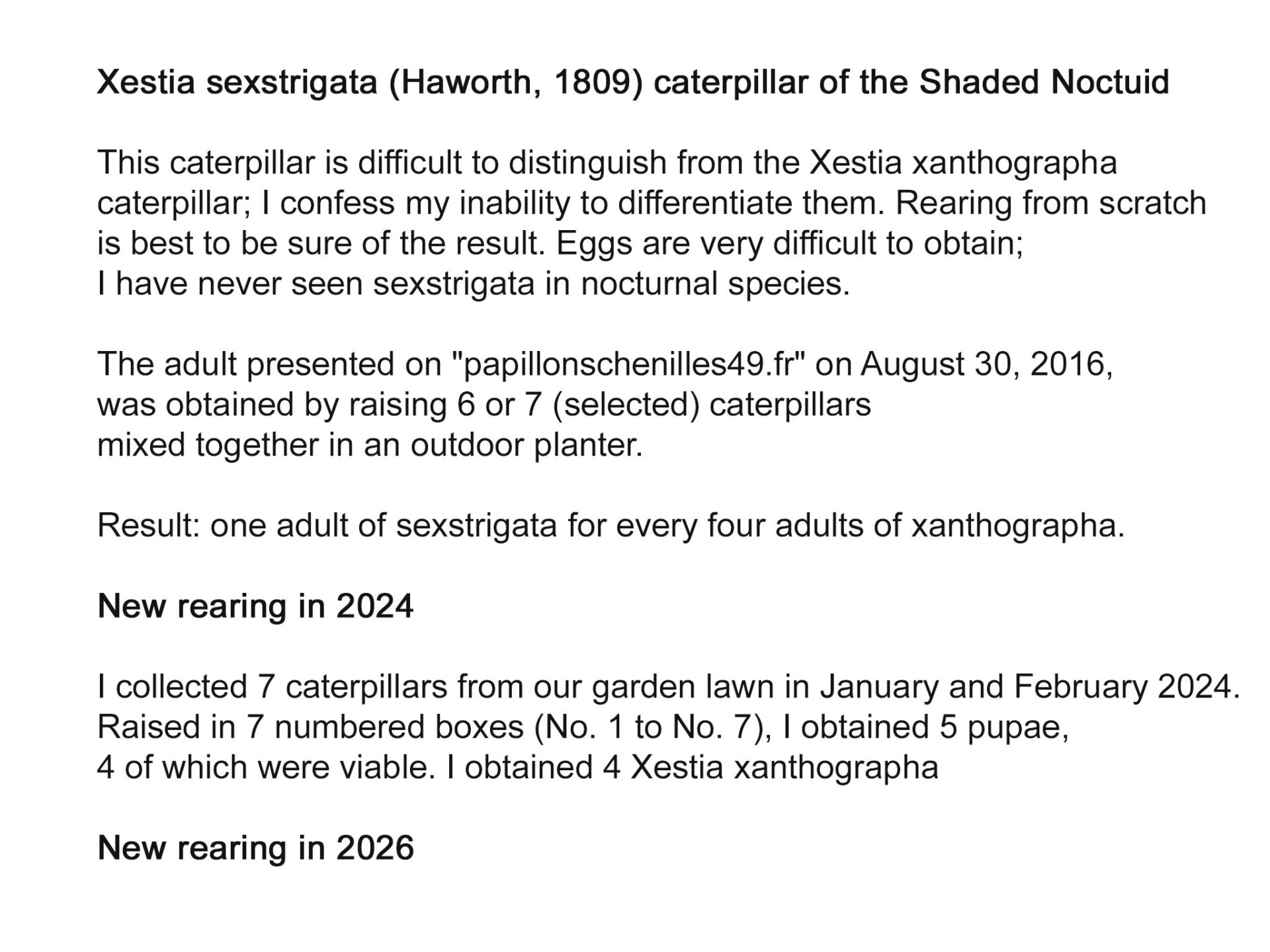 Xestia sexstrigata (Haworth, 1809) caterpillar of the Shaded Noctuid

This caterpillar is difficult to distinguish from the Xestia xanthographa caterpillar; I confess my inability to differentiate them. Rearing from scratch is best to be sure of the result. Eggs are very difficult to obtain; I have never seen sexstrigata in nocturnal species.

The adult presented on "papillonschenilles49.fr" on August 30, 2016, was obtained by raising 6 or 7 (selected) caterpillars mixed together in an outdoor planter.

Result: one adult of sexstrigata for every four adults of xanthographa.

New rearing in 2024

I collected 7 caterpillars from our garden lawn in January and February 2024. Raised in 7 numbered boxes (No. 1 to No. 7), I obtained 5 pupae, 4 of which were viable. I obtained 4 Xestia xanthographa

New rearing in 2026